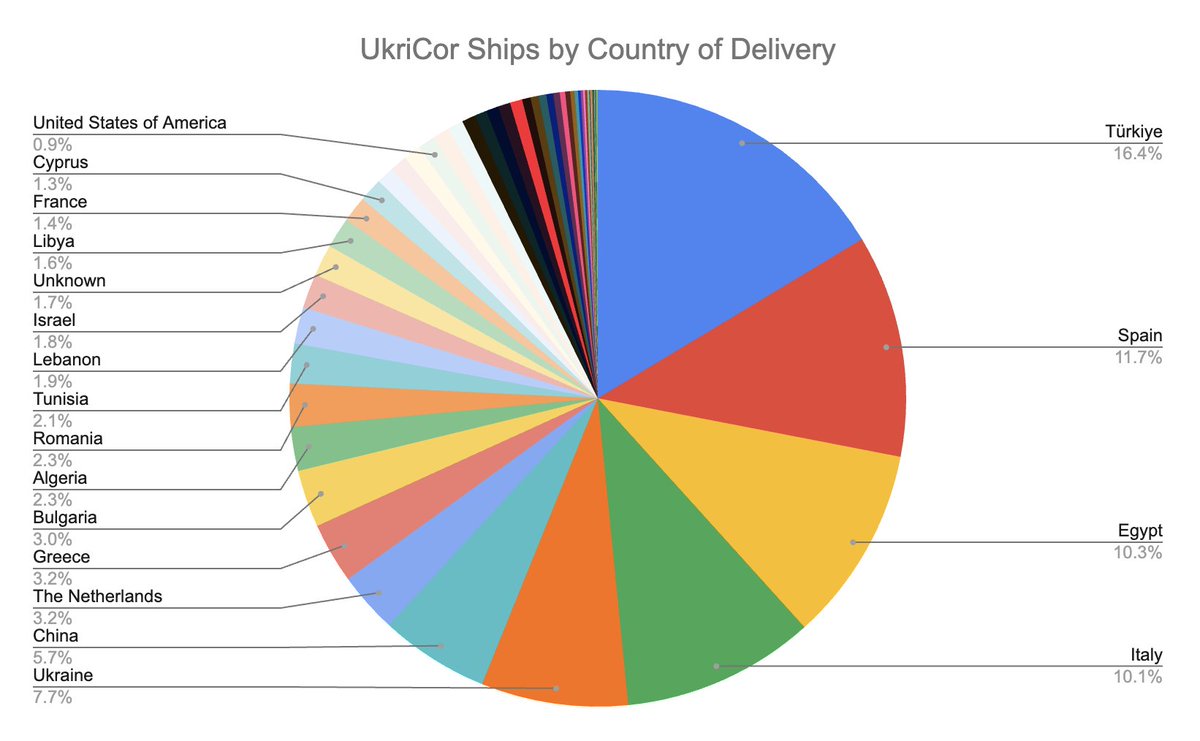 UkriCor Ships by Country of Delivery

United States of America
0.9%
Cyprus
1.3%
France
1.4%
Libya
1.6%
Unknown
1.7%
Israel
1.8%
Lebanon
1.9%
Tunisia
2.1%
Romania
2.3%
Algeria
2.3%
Bulgaria
3.0%
Greece
3.2%
The Netherlands
3.2%
China
5.7%
Ukraine
7.7%

Türkiye
16.4%
Spain
11.7%
Egypt
10.3%
Italy
10.1%